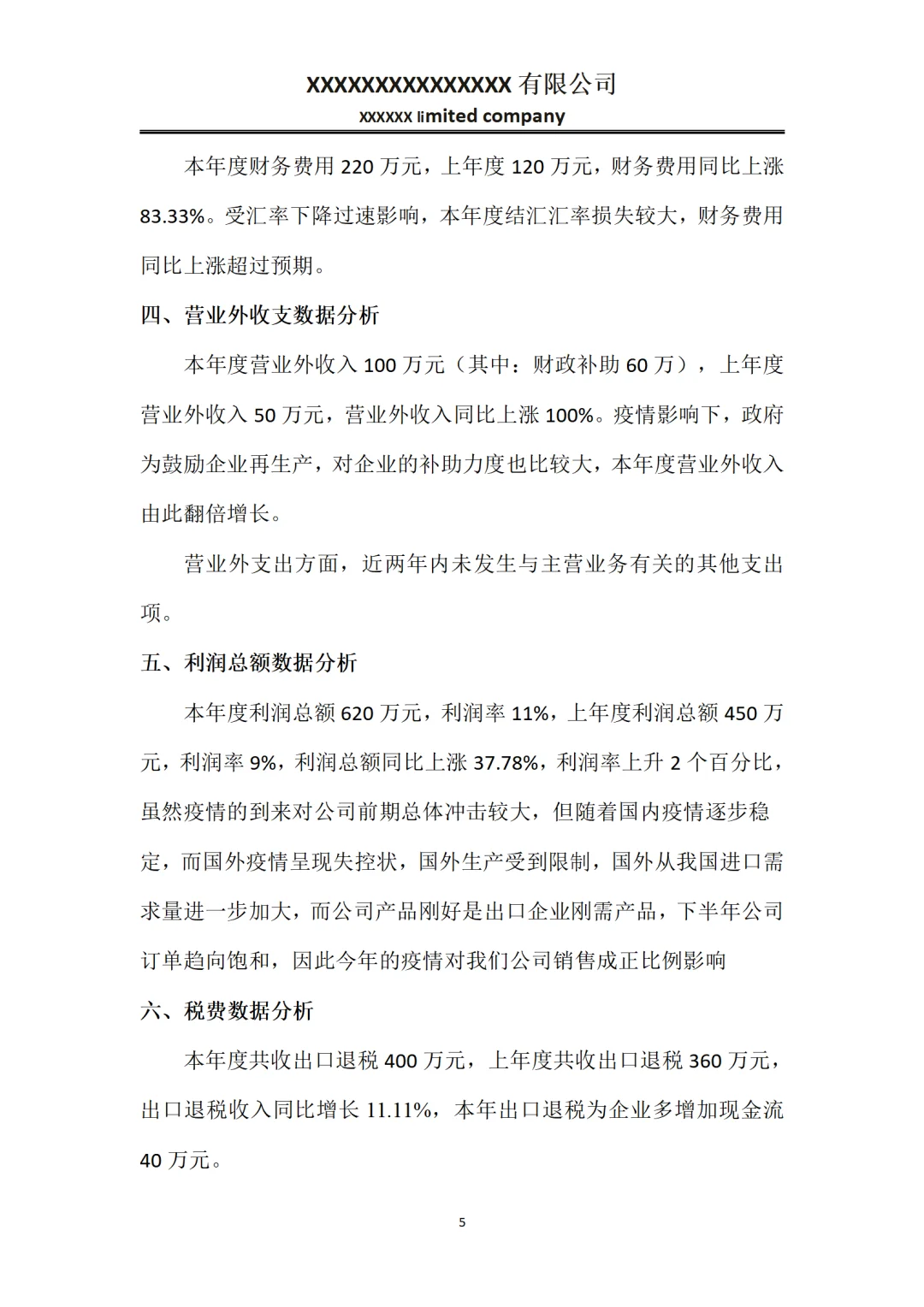 XXXXXXXXXXXXXXX 有限公司
XXXXXX limited company

本年度财务费用 220 万元，上年度 120 万元，财务费用同比上涨 83.33%。受汇率下降过速影响，本年度结汇汇率损失较大，财务费用同比上涨超过预期。

四、营业外收支数据分析

本年度营业外收入 100 万元（其中：财政补助 60 万），上年度营业外收入 50 万元，营业外收入同比上涨 100%。疫情影响下，政府为鼓励企业再生产，对企业的补助力度也比较大，本年度营业外收入由此翻倍增长。

营业外支出方面，近两年内未发生与主营业务有关的其他支出项。

五、利润总额数据分析

本年度利润总额 620 万元，利润率 11%，上年度利润总额 450 万元，利润率 9%，利润总额同比上涨 37.78%，利润率上升 2 个百分比，虽然疫情的到来对公司前期总体冲击较大，但随着国内疫情逐步稳定，而国外疫情呈现失控状，国外生产受到限制，国外从我国进口需求量进一步加大，而公司产品刚好是出口企业刚需产品，下半年公司订单趋向饱和，因此今年的疫情对我们公司销售成正比例影响

六、税费数据分析

本年度共收出口退税 400 万元，上年度共收出口退税 360 万元，出口退税收入同比增长 11.11%，本年出口退税为企业多增加现金流 40 万元。

5